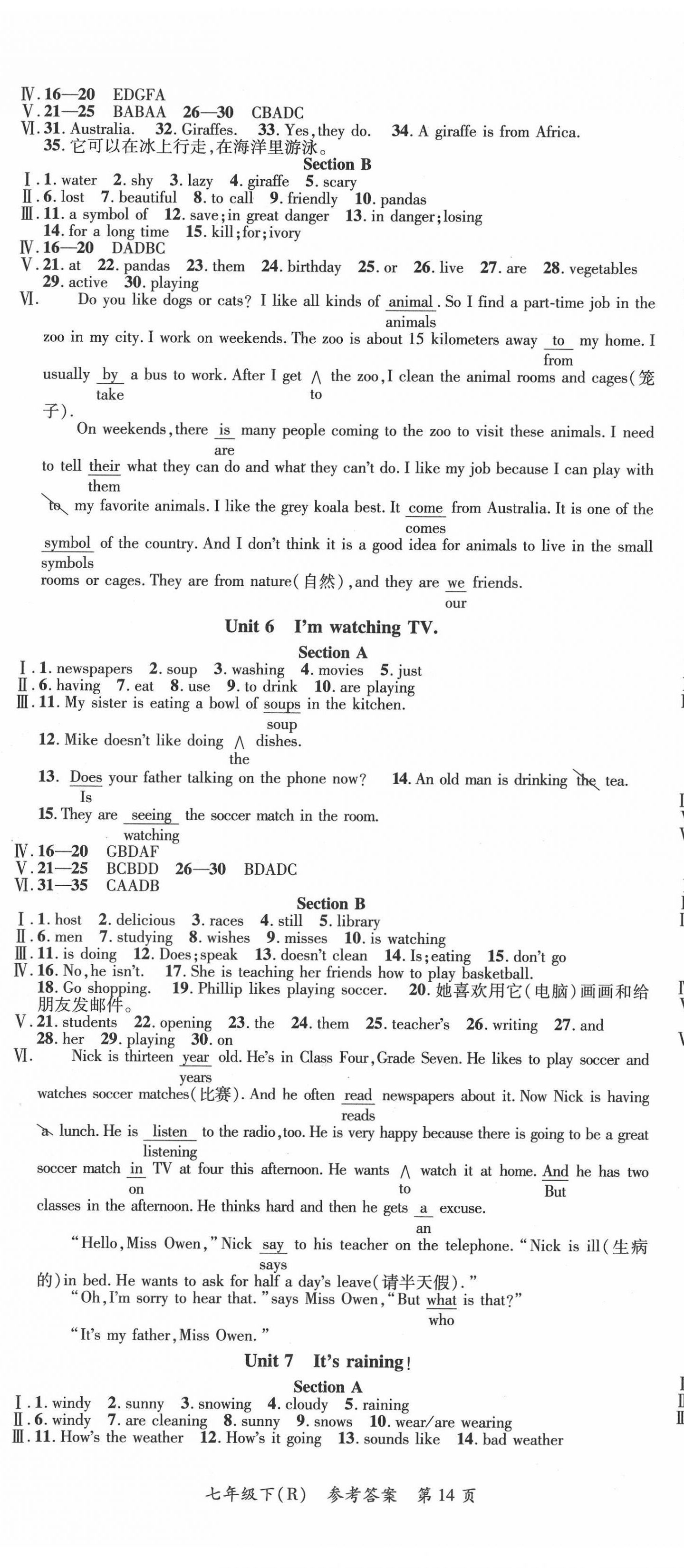 Ⅳ. 16—20 EDGFA
Ⅴ. 21—25 BABAA 26—30 CBADC
Ⅵ. 31. Australia. 32. Giraffes. 33. Yes, they do. 34. A giraffe is from Africa.
35. 它可以在冰上行走,在海洋里游泳。

Section B

Ⅰ. 1. water 2. shy 3. lazy 4. giraffe 5. scary
Ⅱ. 6. lost 7. beautiful 8. to call 9. friendly 10. pandas
Ⅲ. 11. a symbol of 12. save; in great danger 13. in danger; losing
14. for a long time 15. kill; for; ivory
Ⅳ. 16—20 DADBC
Ⅴ. 21. at 22. pandas 23. them 24. birthday 25. or 26. live 27. are 28. vegetables
29. active 30. playing
Ⅵ. Do you like dogs or cats? I like all kinds of animal animals. So I find a part-time job in the zoo in my city. I work on weekends. The zoo is about 15 kilometers away to from my home. I usually by take a bus to work. After I get ∧ to the zoo, I clean the animal rooms and cages(笼子).

On weekends, there is are many people coming to the zoo to visit these animals. I need to tell their them what they can do and what they can't do. I like my job because I can play with to my favorite animals. I like the grey koala best. It come comes from Australia. It is one of the symbol symbols of the country. And I don't think it is a good idea for animals to live in the small rooms or cages. They are from nature(自然), and they are we our friends.

Unit 6 I'm watching TV.

Section A

Ⅰ. 1. newspapers 2. soup 3. washing 4. movies 5. just
Ⅱ. 6. having 7. eat 8. use 9. to drink 10. are playing
Ⅲ. 11. My sister is eating a bowl of soups soup in the kitchen.
12. Mike doesn't like doing ∧ the dishes.
13. Does Is your father talking on the phone now? 14. An old man is drinking the tea.
15. They are seeing watching the soccer match in the room.
Ⅳ. 16—20 GBDAF
Ⅴ. 21—25 BCBDD 26—30 BDADC
Ⅵ. 31—35 CAADB

Section B

Ⅰ. 1. host 2. delicious 3. races 4. still 5. library
Ⅱ. 6. men 7. studying 8. wishes 9. misses 10. is watching
Ⅲ. 11. is doing 12. Does; speak 13. doesn't clean 14. Is; eating 15. don't go
Ⅳ. 16. No, he isn't. 17. She is teaching her friends how to play basketball.
18. Go shopping. 19. Phillip likes playing soccer. 20. 她喜欢用它(电脑)画画和给朋友发邮件。
Ⅴ. 21. students 22. opening 23. the 24. them 25. teacher's 26. writing 27. and
28. her 29. playing 30. on
Ⅵ. Nick is thirteen year years old. He's in Class Four, Grade Seven. He likes to play soccer and watches soccer matches(比赛). And he often read reads newspapers about it. Now Nick is having a lunch. He is listen listening to the radio, too. He is very happy because there is going to be a great soccer match in on TV at four this afternoon. He wants ∧ to watch it at home. And But he has two classes in the afternoon. He thinks hard and then he gets a an excuse.

"Hello, Miss Owen," Nick say says to his teacher on the telephone. "Nick is ill(生病的) in bed. He wants to ask for half a day's leave(请半天假)."
"Oh, I'm sorry to hear that." says Miss Owen, "But what who is that?"
"It's my father, Miss Owen."

Unit 7 It's raining!

Section A

Ⅰ. 1. windy 2. sunny 3. snowing 4. cloudy 5. raining
Ⅱ. 6. windy 7. are cleaning 8. sunny 9. snows 10. wear/are wearing
Ⅲ. 11. How's the weather 12. How's it going 13. sounds like 14. bad weather

七年级下(R) 参考答案 第14页